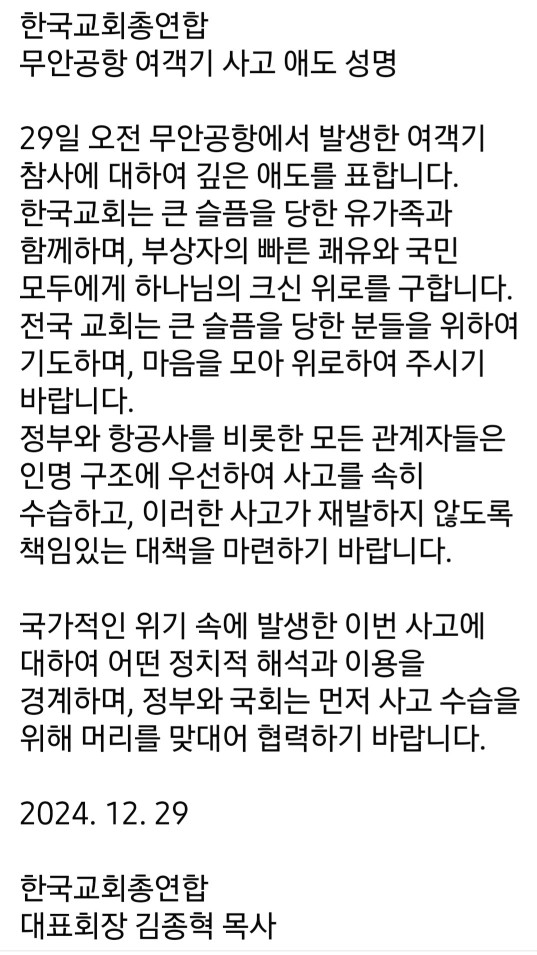 한국교회총연합
무안공항 여객기 사고 애도 성명

29일 오전 무안공항에서 발생한 여객기 참사에 대하여 깊은 애도를 표합니다.
한국교회는 큰 슬픔을 당한 유가족과 함께하며, 부상자의 빠른 쾌유와 국민 모두에게 하나님의 크신 위로를 구합니다.
전국 교회는 큰 슬픔을 당한 분들을 위하여 기도하며, 마음을 모아 위로하여 주시기 바랍니다.
정부와 항공사를 비롯한 모든 관계자들은 인명 구조에 우선하여 사고를 속히 수습하고, 이러한 사고가 재발하지 않도록 책임있는 대책을 마련하기 바랍니다.

국가적인 위기 속에 발생한 이번 사고에 대하여 어떤 정치적 해석과 이용을 경계하며, 정부와 국회는 먼저 사고 수습을 위해 머리를 맞대어 협력하기 바랍니다.

2024. 12. 29

한국교회총연합
대표회장 김종혁 목사